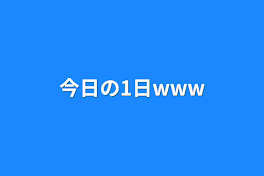 今日の1日www